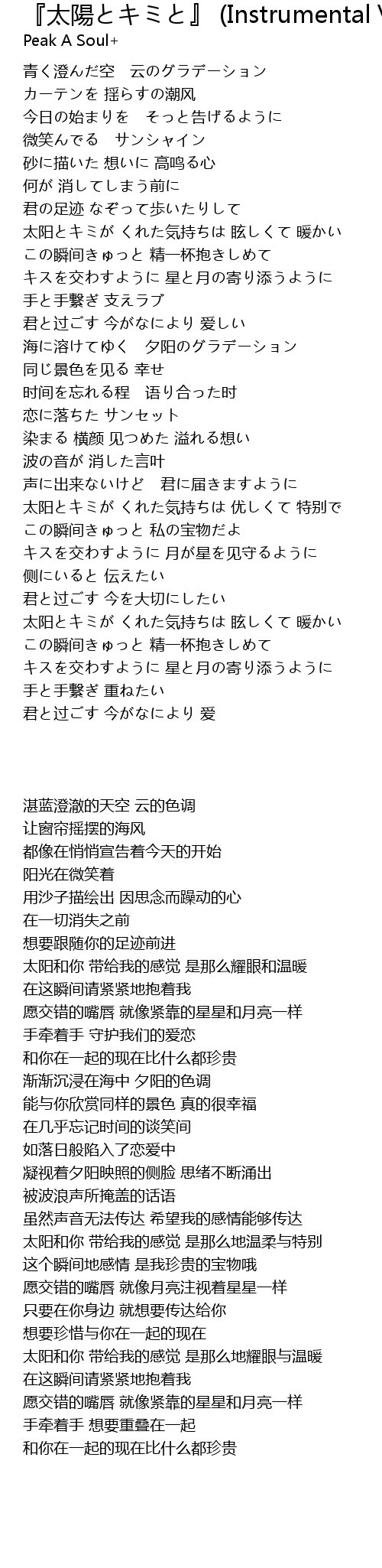 『太陽とキミと』 (Instrumental V
Peak A Soul+

青く澄んだ空　云のグラデーション
カーテンを 揺らすの潮风
今日の始まりを　そっと告げるように
微笑んでる　サンシャイン
砂に描いた 想いに 高鸣る心
何が 消してしまう前に
君の足迹 なぞって歩いたりして
太阳とキミが くれた気持ちは 眩しくて 暖かい
この瞬间きゅっと 精一杯抱きしめて
キスを交わすように 星と月の寄り添うように
手と手繋ぎ 支えラブ
君と过ごす 今がなにより 爱しい
海に溶けてゆく　夕阳のグラデーション
同じ景色を见る 幸せ
时间を忘れる程　语り合った时
恋に落ちた サンセット
染まる 横颜 见つめた 溢れる想い
波の音が 消した言叶
声に出来ないけど　君に届きますように
太阳とキミが くれた気持ちは 优しくて 特别で
この瞬间きゅっと 私の宝物だよ
キスを交わすように 月が星を见守るように
侧にいると 伝えたい
君と过ごす 今を大切にしたい
太阳とキミが くれた気持ちは 眩しくて 暖かい
この瞬间きゅっと 精一杯抱きしめて
キスを交わすように 星と月の寄り添うように
手と手繋ぎ 重ねたい
君と过ごす 今がなにより 爱

湛蓝澄澈的天空 云的色调
让窗帘摇摆的海风
都像在悄悄宣告着今天的开始
阳光在微笑着
用沙子描绘出 因思念而躁动的心
在一切消失之前
想要跟随你的足迹前进
太阳和你 带给我的感觉 是那么耀眼和温暖
在这瞬间请紧紧地抱着我
愿交错的嘴唇 就像紧靠的星星和月亮一样
手牵着手 守护我们的爱恋
和你在一起的现在比什么都珍贵
渐渐沉浸在海中 夕阳的色调
能与你欣赏同样的景色 真的很幸福
在几乎忘记时间的谈笑间
如落日般陷入了恋爱中
凝视着夕阳映照的侧脸 思绪不断涌出
被波浪声所掩盖的话语
虽然声音无法传达 希望我的感情能够传达
太阳和你 带给我的感觉 是那么地温柔与特别
这个瞬间地感情 是我珍贵的宝物哦
愿交错的嘴唇 就像月亮注视着星星一样
只要在你身边 就想要传达给你
想要珍惜与你在一起的现在
太阳和你 带给我的感觉 是那么地耀眼与温暖
在这瞬间请紧紧地抱着我
愿交错的嘴唇 就像紧靠的星星和月亮一样
手牵着手 想要重叠在一起
和你在一起的现在比什么都珍贵